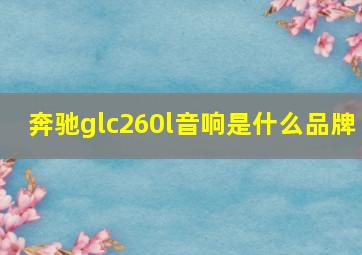 奔驰glc260l音响是什么品牌